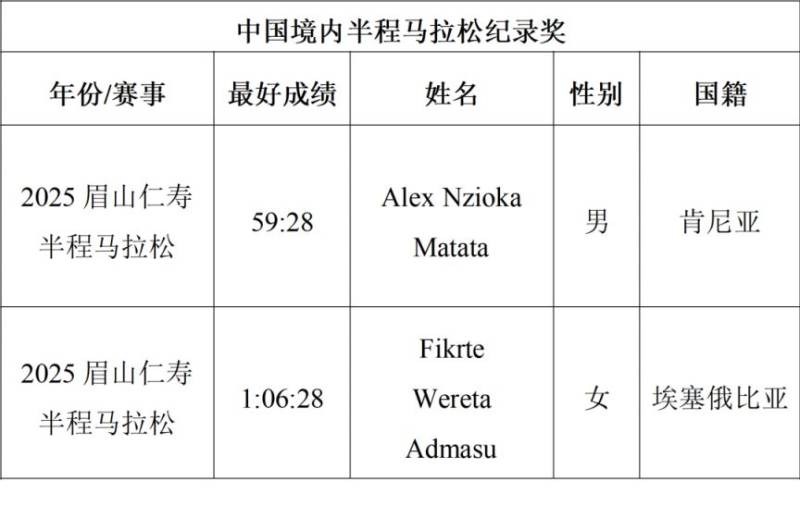 中国境内半程马拉松纪录奖

| 年份/赛事 | 最好成绩 | 姓名 | 性别 | 国籍 |
|---|---|---|---|---|
| 2025 眉山仁寿半程马拉松 | 59:28 | Alex Nzioka Matata | 男 | 肯尼亚 |
| 2025 眉山仁寿半程马拉松 | 1:06:28 | Fikrte Wereta Admasu | 女 | 埃塞俄比亚 |